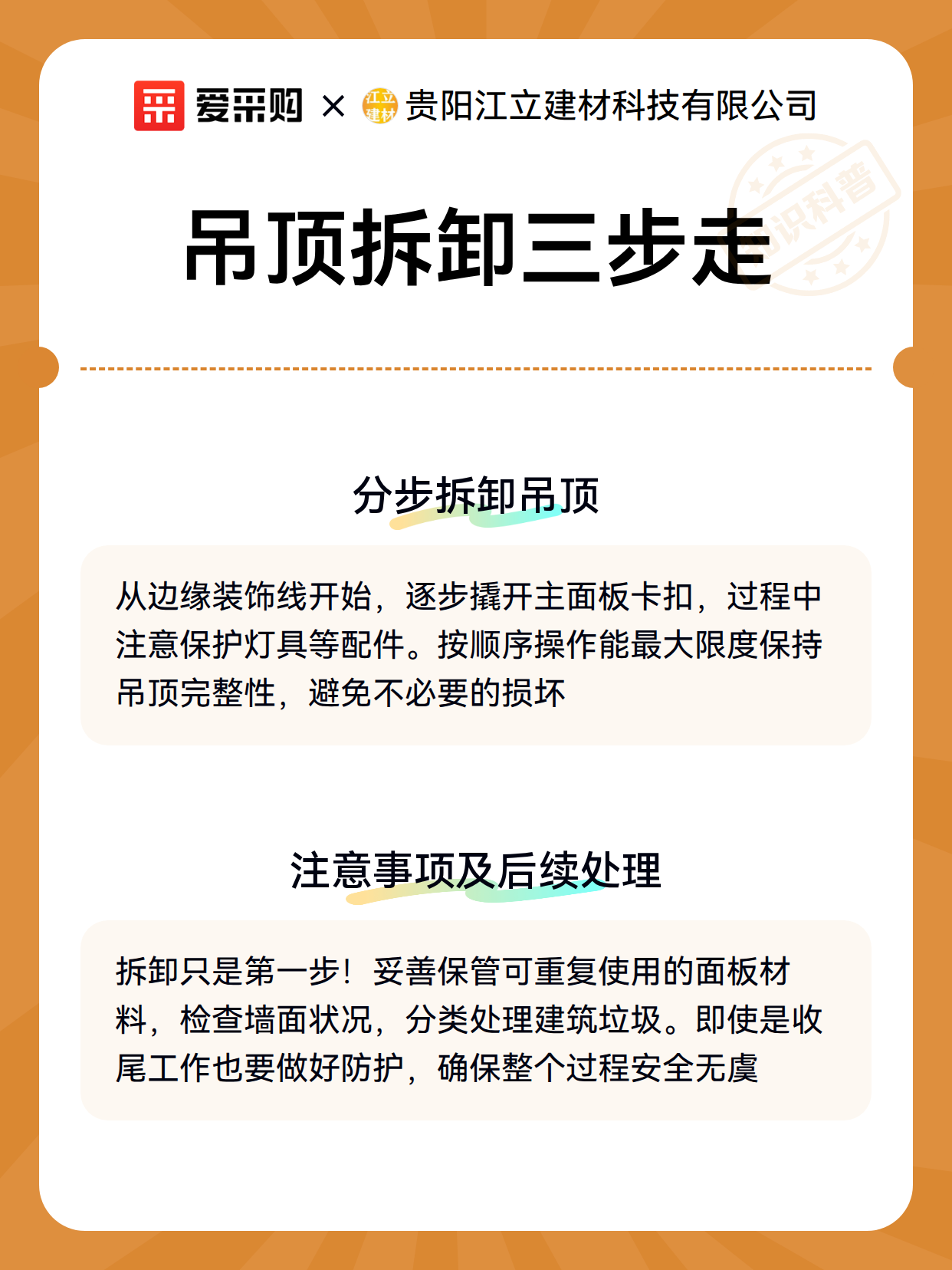 爱采购 × 江立建材 贵阳江立建材科技有限公司

知识科普

吊顶拆卸三步走

分步拆卸吊顶

从边缘装饰线开始，逐步撬开主面板卡扣，过程中注意保护灯具等配件。按顺序操作能最大限度保持吊顶完整性，避免不必要的损坏

注意事项及后续处理

拆卸只是第一步！妥善保管可重复使用的面板材料，检查墙面状况，分类处理建筑垃圾。即使是收尾工作也要做好防护，确保整个过程安全无虞